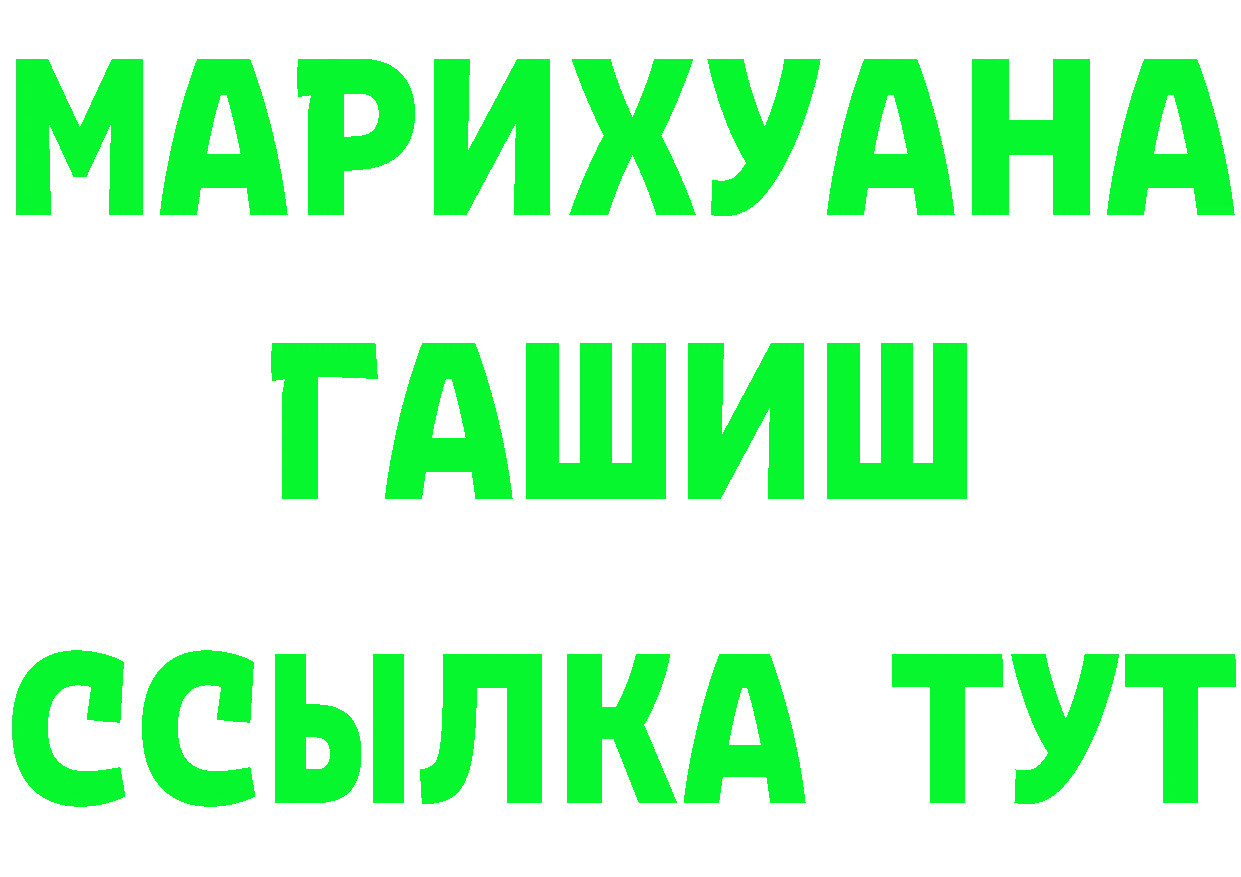 МАРИХУАНА
ГАШИШ
ССЫЛКА ТУТ